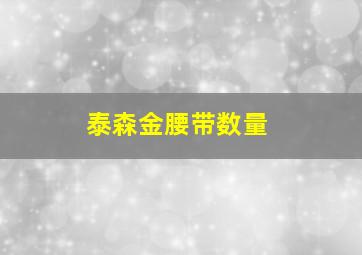 泰森金腰带数量